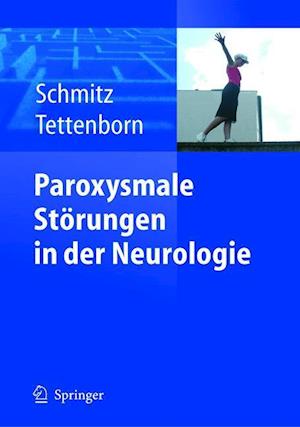 Schmitz
Tettenborn

Paroxysmale Störungen in der Neurologie

Springer